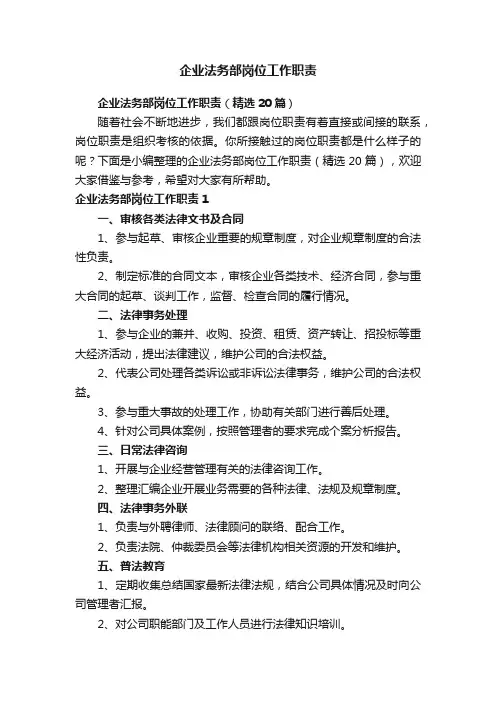 企业法务部岗位工作职责

企业法务部岗位工作职责（精选 20 篇）

随着社会不断地进步，我们都跟岗位职责有着直接或间接的联系，岗位职责是组织考核的依据。你所接触过的岗位职责都是什么样子的呢？下面是小编整理的企业法务部岗位工作职责（精选 20 篇），欢迎大家借鉴与参考，希望对大家有所帮助。

企业法务部岗位工作职责 1

一、审核各类法律文书及合同

1、参与起草、审核企业重要的规章制度，对企业规章制度的合法性负责。

2、制定标准的合同文本，审核企业各类技术、经济合同，参与重大合同的起草、谈判工作，监督、检查合同的履行情况。

二、法律事务处理

1、参与企业的兼并、收购、投资、租赁、资产转让、招投标等重大经济活动，提出法律建议，维护公司的合法权益。

2、代表公司处理各类诉讼或非诉讼法律事务，维护公司的合法权益。

3、参与重大事故的处理工作，协助有关部门进行善后处理。

4、针对公司具体案例，按照管理者的要求完成个案分析报告。

三、日常法律咨询

1、开展与企业经营管理有关的法律咨询工作。

2、整理汇编企业开展业务需要的各种法律、法规及规章制度。

四、法律事务外联

1、负责与外聘律师、法律顾问的联络、配合工作。

2、负责法院、仲裁委员会等法律机构相关资源的开发和维护。

五、普法教育

1、定期收集总结国家最新法律法规，结合公司具体情况及时向公司管理者汇报。

2、对公司职能部门及工作人员进行法律知识培训。